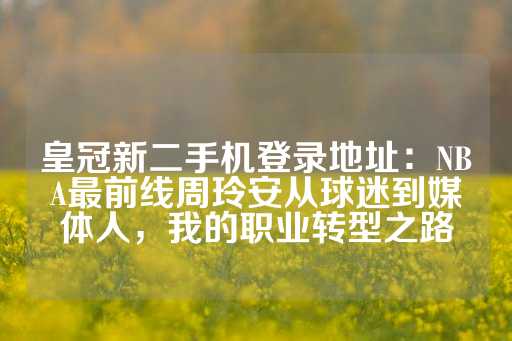 皇冠新二手机登录地址：NBA最前线周玲安从球迷到媒体人，我的职业转型之路